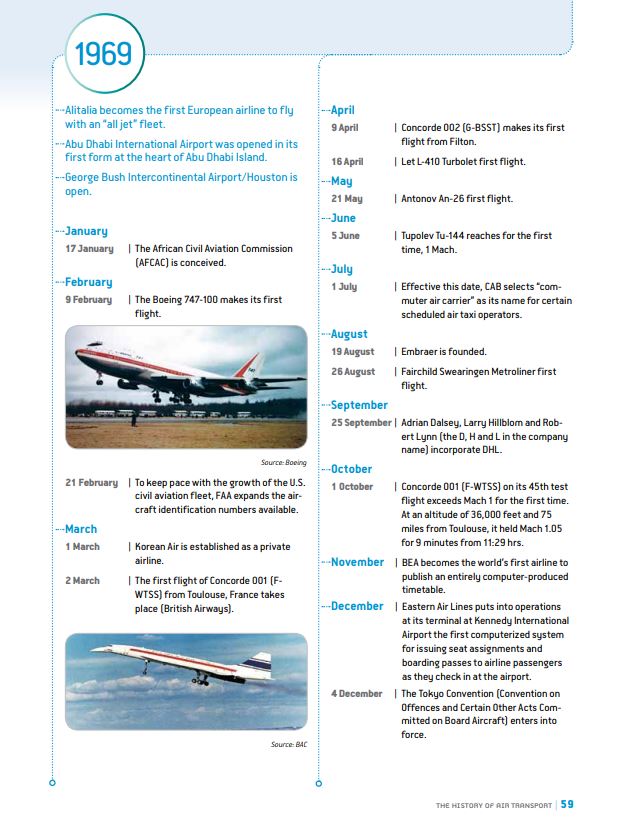 1969

Alitalia becomes the first European airline to fly with an "all jet" fleet.

Abu Dhabi International Airport was opened in its first form at the heart of Abu Dhabi Island.

George Bush Intercontinental Airport/Houston is open.

January

17 January | The African Civil Aviation Commission (AFCAC) is conceived.

February

9 February | The Boeing 747-100 makes its first flight.

Source: Boeing

21 February | To keep pace with the growth of the U.S. civil aviation fleet, FAA expands the aircraft identification numbers available.

March

1 March | Korean Air is established as a private airline.

2 March | The first flight of Concorde 001 (F-WTSS) from Toulouse, France takes place (British Airways).

Source: BAC

April

9 April | Concorde 002 (G-BSST) makes its first flight from Filton.

16 April | Let L-410 Turbolet first flight.

May

21 May | Antonov An-26 first flight.

June

5 June | Tupolev Tu-144 reaches for the first time, 1 Mach.

July

1 July | Effective this date, CAB selects "commuter air carrier" as its name for certain scheduled air taxi operators.

August

19 August | Embraer is founded.

26 August | Fairchild Swearingen Metroliner first flight.

September

25 September | Adrian Dalsey, Larry Hillblom and Robert Lynn (the D, H and L in the company name) incorporate DHL.

October

1 October | Concorde 001 (F-WTSS) on its 45th test flight exceeds Mach 1 for the first time. At an altitude of 36,000 feet and 75 miles from Toulouse, it held Mach 1.05 for 9 minutes from 11:29 hrs.

November | BEA becomes the world's first airline to publish an entirely computer-produced timetable.

December | Eastern Air Lines puts into operations at its terminal at Kennedy International Airport the first computerized system for issuing seat assignments and boarding passes to airline passengers as they check in at the airport.

4 December | The Tokyo Convention (Convention on Offences and Certain Other Acts Committed on Board Aircraft) enters into force.

THE HISTORY OF AIR TRANSPORT | 59